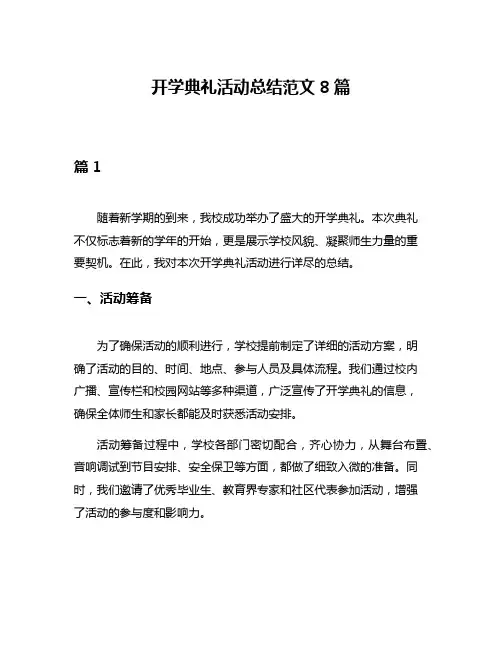 开学典礼活动总结范文 8 篇

篇 1

随着新学期的到来，我校成功举办了盛大的开学典礼。本次典礼不仅标志着新的学年的开始，更是展示学校风貌、凝聚师生力量的重要契机。在此，我对本次开学典礼活动进行详尽的总结。

一、活动筹备

为了确保活动的顺利进行，学校提前制定了详细的活动方案，明确了活动的目的、时间、地点、参与人员及具体流程。我们通过校内广播、宣传栏和校园网站等多种渠道，广泛宣传了开学典礼的信息，确保全体师生和家长都能及时获悉活动安排。

活动筹备过程中，学校各部门密切配合，齐心协力，从舞台布置、音响调试到节目安排、安全保卫等方面，都做了细致入微的准备。同时，我们邀请了优秀毕业生、教育界专家和社区代表参加活动，增强了活动的参与度和影响力。